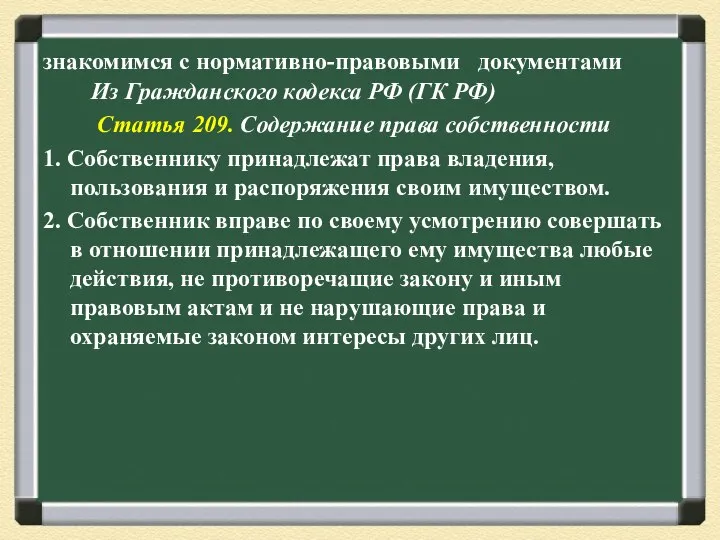 знакомимся с нормативно-правовыми документами

Из Гражданского кодекса РФ (ГК РФ)

Статья 209. Содержание права собственности

1. Собственнику принадлежат права владения, пользования и распоряжения своим имуществом.

2. Собственник вправе по своему усмотрению совершать в отношении принадлежащего ему имущества любые действия, не противоречащие закону и иным правовым актам и не нарушающие права и охраняемые законом интересы других лиц.